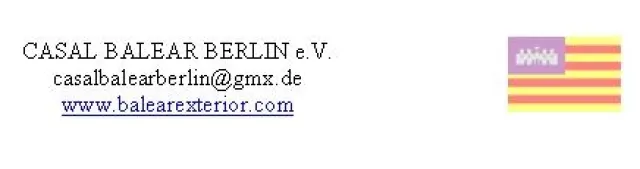 CASAL BALEAR BERLIN e.V.
casalbalearberlin@gmx.de
www.balearexterior.com